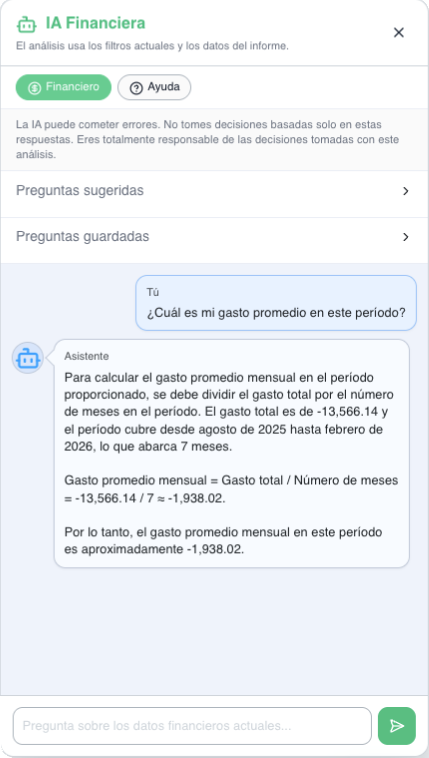 IA Financiera
El análisis usa los filtros actuales y los datos del informe.

Financiero
Ayuda

La IA puede cometer errores. No tomes decisiones basadas solo en estas respuestas. Eres totalmente responsable de las decisiones tomadas con este análisis.

Preguntas sugeridas

Preguntas guardadas

Tú
¿Cuál es mi gasto promedio en este período?

Asistente
Para calcular el gasto promedio mensual en el período proporcionado, se debe dividir el gasto total por el número de meses en el período. El gasto total es de -13,566.14 y el período cubre desde agosto de 2025 hasta febrero de 2026, lo que abarca 7 meses.

Gasto promedio mensual = Gasto total / Número de meses = -13,566.14 / 7 ≈ -1,938.02.

Por lo tanto, el gasto promedio mensual en este período es aproximadamente -1,938.02.

Pregunta sobre los datos financieros actuales...